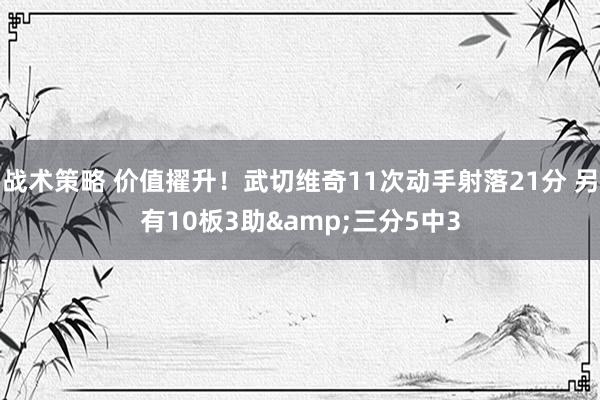 战术策略 价值擢升！武切维奇11次动手射落21分 另有10板3助&amp;三分5中3